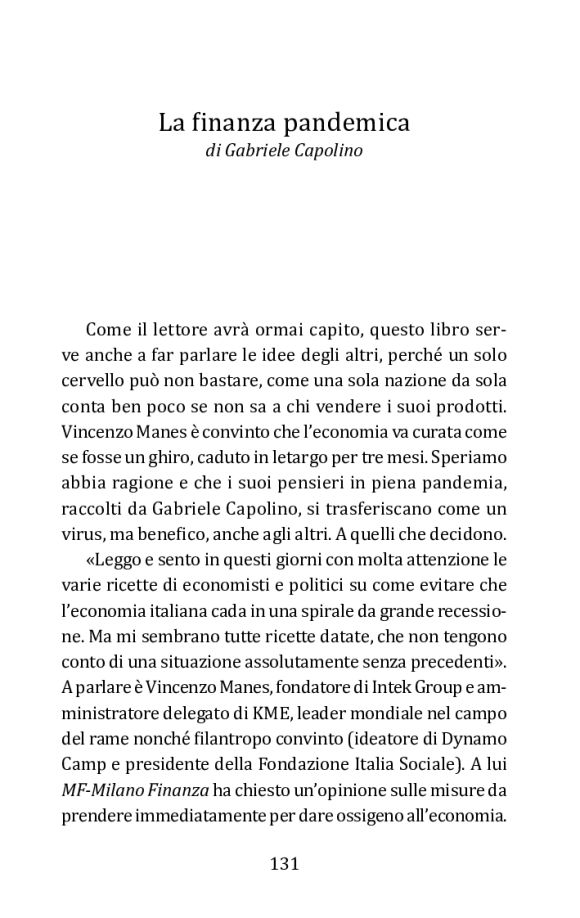 La finanza pandemica
di Gabriele Capolino

Come il lettore avrà ormai capito, questo libro serve anche a far parlare le idee degli altri, perché un solo cervello può non bastare, come una sola nazione da sola conta ben poco se non sa a chi vendere i suoi prodotti. Vincenzo Manes è convinto che l'economia va curata come se fosse un ghiro, caduto in letargo per tre mesi. Speriamo abbia ragione e che i suoi pensieri in piena pandemia, raccolti da Gabriele Capolino, si trasferiscano come un virus, ma benefico, anche agli altri. A quelli che decidono.

«Leggo e sento in questi giorni con molta attenzione le varie ricette di economisti e politici su come evitare che l'economia italiana cada in una spirale da grande recessione. Ma mi sembrano tutte ricette datate, che non tengono conto di una situazione assolutamente senza precedenti». A parlare è Vincenzo Manes, fondatore di Intek Group e amministratore delegato di KME, leader mondiale nel campo del rame nonché filantropo convinto (ideatore di Dynamo Camp e presidente della Fondazione Italia Sociale). A lui MF-Milano Finanza ha chiesto un'opinione sulle misure da prendere immediatamente per dare ossigeno all'economia.

131